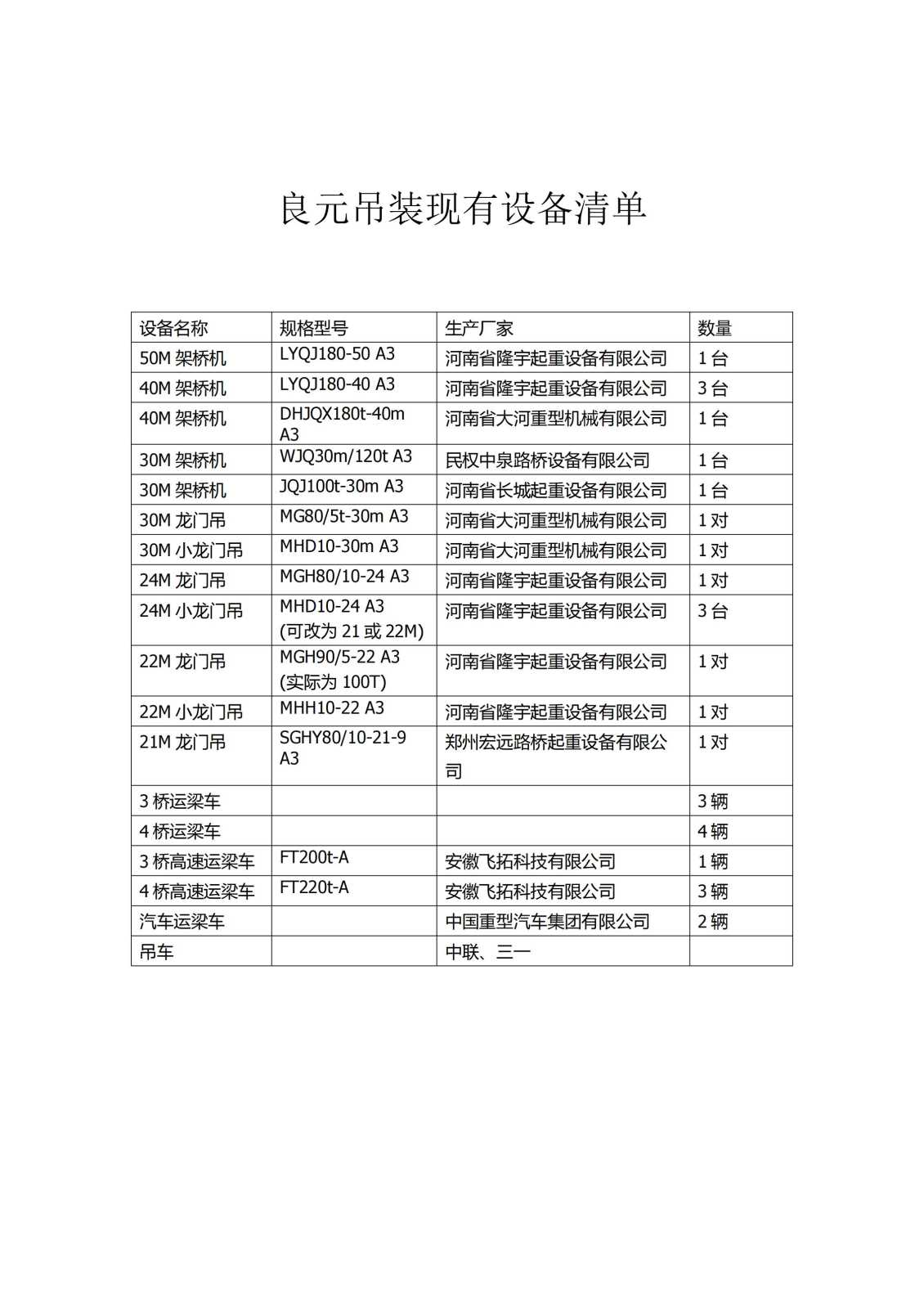 良元吊装现有设备清单

| 设备名称 | 规格型号 | 生产厂家 | 数量 |
|---|---|---|---|
| 50M 架桥机 | LYQJ180-50 A3 | 河南省隆宇起重设备有限公司 | 1 台 |
| 40M 架桥机 | LYQJ180-40 A3 | 河南省隆宇起重设备有限公司 | 3 台 |
| 40M 架桥机 | DHJQX180t-40m A3 | 河南省大河重型机械有限公司 | 1 台 |
| 30M 架桥机 | WJQ30m/120t A3 | 民权中泉路桥设备有限公司 | 1 台 |
| 30M 架桥机 | JQJ100t-30m A3 | 河南省长城起重设备有限公司 | 1 台 |
| 30M 龙门吊 | MG80/5t-30m A3 | 河南省大河重型机械有限公司 | 1 对 |
| 30M 小龙门吊 | MHD10-30m A3 | 河南省大河重型机械有限公司 | 1 对 |
| 24M 龙门吊 | MGH80/10-24 A3 | 河南省隆宇起重设备有限公司 | 1 对 |
| 24M 小龙门吊 | MHD10-24 A3 (可改为 21 或 22M) | 河南省隆宇起重设备有限公司 | 3 台 |
| 22M 龙门吊 | MGH90/5-22 A3 (实际为 100T) | 河南省隆宇起重设备有限公司 | 1 对 |
| 22M 小龙门吊 | MHH10-22 A3 | 河南省隆宇起重设备有限公司 | 1 对 |
| 21M 龙门吊 | SGHY80/10-21-9 A3 | 郑州宏远路桥起重设备有限公司 | 1 对 |
| 3 桥运梁车 | | | 3 辆 |
| 4 桥运梁车 | | | 4 辆 |
| 3 桥高速运梁车 | FT200t-A | 安徽飞拓科技有限公司 | 1 辆 |
| 4 桥高速运梁车 | FT220t-A | 安徽飞拓科技有限公司 | 3 辆 |
| 汽车运梁车 | | 中国重型汽车集团有限公司 | 2 辆 |
| 吊车 | | 中联、三一 | |